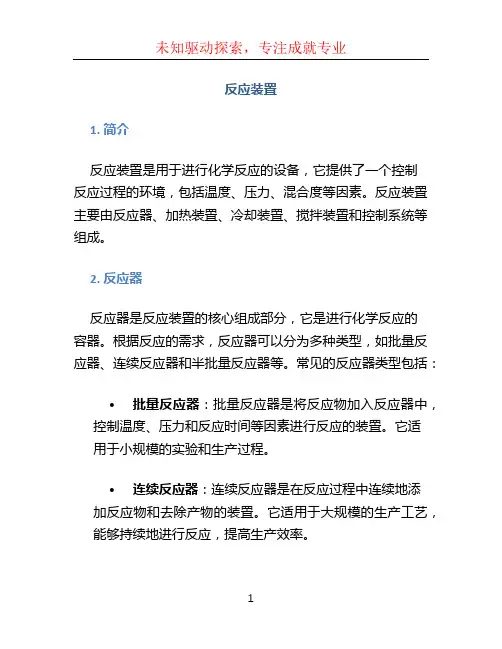 未知驱动探索，专注成就专业

反应装置

1. 简介

反应装置是用于进行化学反应的设备，它提供了一个控制反应过程的环境，包括温度、压力、混合度等因素。反应装置主要由反应器、加热装置、冷却装置、搅拌装置和控制系统等组成。

2. 反应器

反应器是反应装置的核心组成部分，它是进行化学反应的容器。根据反应的需求，反应器可以分为多种类型，如批量反应器、连续反应器和半批量反应器等。常见的反应器类型包括：

• 批量反应器：批量反应器是将反应物加入反应器中，控制温度、压力和反应时间等因素进行反应的装置。它适用于小规模的实验和生产过程。

• 连续反应器：连续反应器是在反应过程中连续地添加反应物和去除产物的装置。它适用于大规模的生产工艺，能够持续地进行反应，提高生产效率。

1